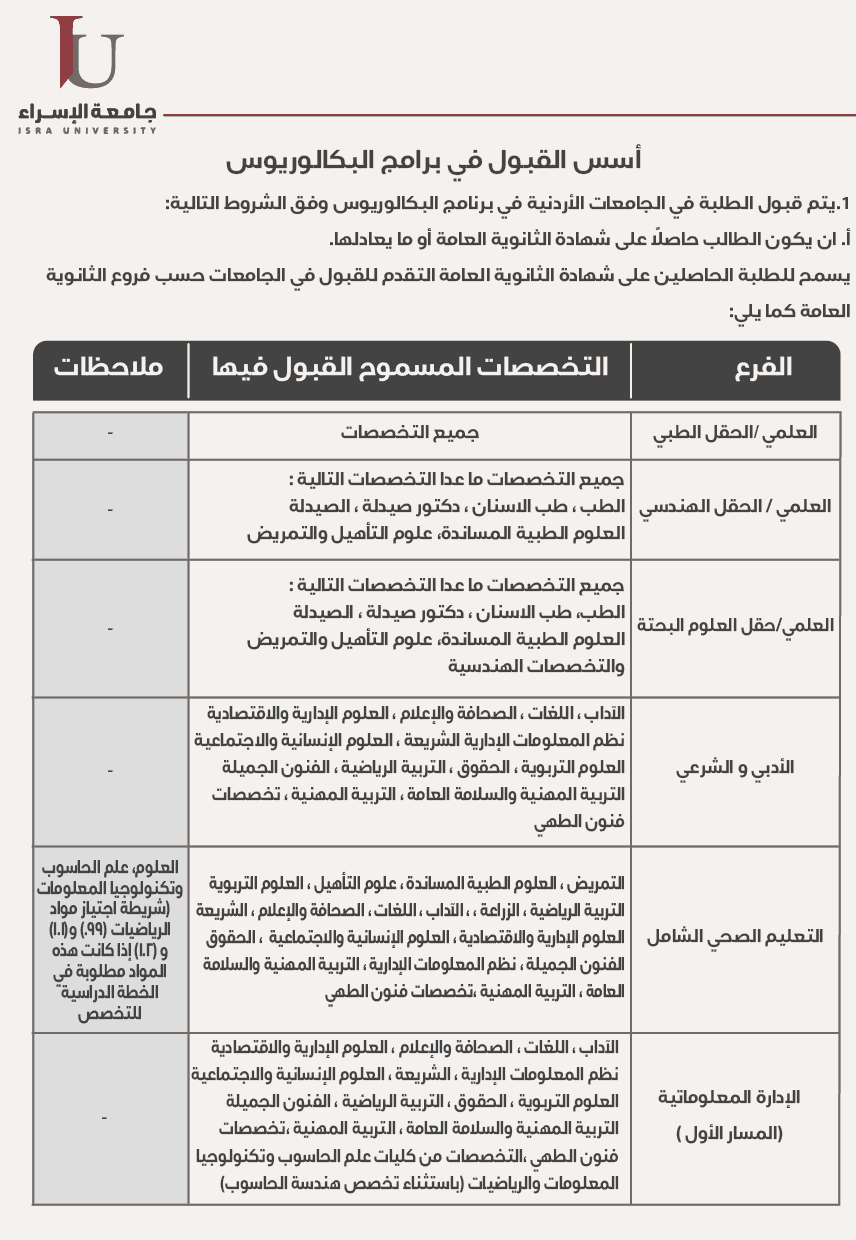 IU
جامعة الإسراء
ISRA UNIVERSITY

أسس القبول في برامج البكالوريوس

1.يتم قبول الطلبة في الجامعات الأردنية في برنامج البكالوريوس وفق الشروط التالية:

أ. ان يكون الطالب حاصلاً على شهادة الثانوية العامة أو ما يعادلها.

يسمح للطلبة الحاصلين على شهادة الثانوية العامة التقدم للقبول في الجامعات حسب فروع الثانوية العامة كما يلي:

| الفرع | التخصصات المسموح القبول فيها | ملاحظات |
|---|---|---|
| العلمي /الحقل الطبي | جميع التخصصات | - |
| العلمي / الحقل الهندسي | جميع التخصصات ما عدا التخصصات التالية : الطب ، طب الاسنان ، دكتور صيدلة ، الصيدلة العلوم الطبية المساندة، علوم التأهيل والتمريض | - |
| العلمي/حقل العلوم البحتة | جميع التخصصات ما عدا التخصصات التالية : الطب، طب الاسنان ، دكتور صيدلة ، الصيدلة العلوم الطبية المساندة، علوم التأهيل والتمريض والتخصصات الهندسية | - |
| الأدبي و الشرعي | الآداب ، اللغات ، الصحافة والإعلام ، العلوم الإدارية والاقتصادية نظم المعلومات الإدارية الشريعة ، العلوم الإنسانية والاجتماعية العلوم التربوية ، الحقوق ، التربية الرياضية ، الفنون الجميلة التربية المهنية والسلامة العامة ، التربية المهنية ، تخصصات فنون الطهي | - |
| التعليم الصحي الشامل | التمريض ، العلوم الطبية المساندة ، علوم التأهيل ، العلوم التربوية التربية الرياضية ، الزراعة ، ، الآداب ، اللغات ، الصحافة والإعلام ، الشريعة العلوم الإدارية والاقتصادية ، العلوم الإنسانية والاجتماعية ، الحقوق الفنون الجميلة ، نظم المعلومات الإدارية ، التربية المهنية والسلامة العامة ، التربية المهنية ،تخصصات فنون الطهي | العلوم، علم الحاسوب وتكنولوجيا المعلومات (شريطة اجتياز مواد الرياضيات (99) و(101) و (102) إذا كانت هذه المواد مطلوبة في الخطة الدراسية للتخصص |
| الإدارة المعلوماتية (المسار الأول ) | الآداب ، اللغات ، الصحافة والإعلام ، العلوم الإدارية والاقتصادية نظم المعلومات الإدارية ، الشريعة ، العلوم الإنسانية والاجتماعية العلوم التربوية ، الحقوق ، التربية الرياضية ، الفنون الجميلة التربية المهنية والسلامة العامة ، التربية المهنية ،تخصصات فنون الطهي ،التخصصات من كليات علم الحاسوب وتكنولوجيا المعلومات والرياضيات (باستثناء تخصص هندسة الحاسوب) | - |